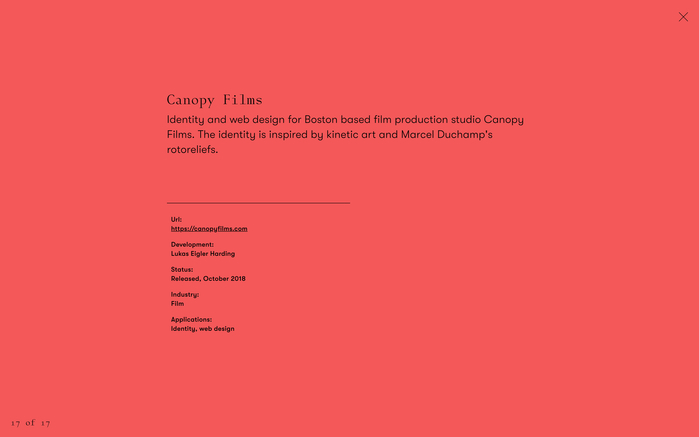 Canopy Films

Identity and web design for Boston based film production studio Canopy Films. The identity is inspired by kinetic art and Marcel Duchamp's rotoreliefs.

Url:
https://canopyfilms.com

Development:
Lukas Eigler Harding

Status:
Released, October 2018

Industry:
Film

Applications:
Identity, web design

17 of 17